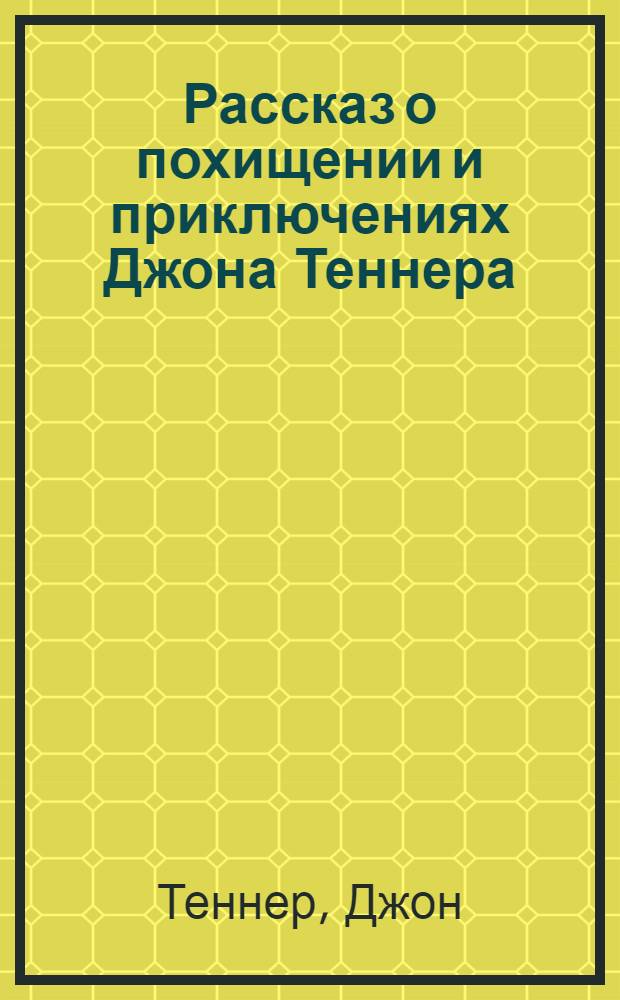 Рассказ о похищении и приключениях Джона Теннера

Теннер, Джон